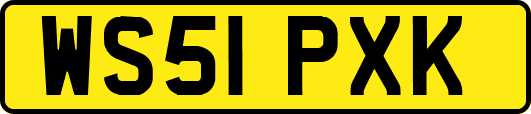 WS51 PXK